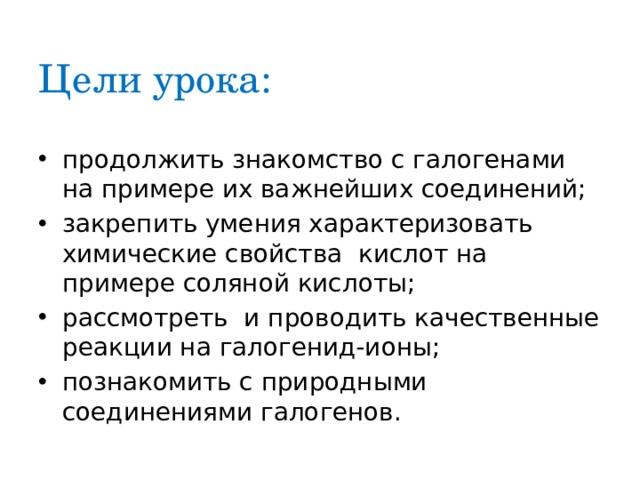 Цели урока:

• продолжить знакомство с галогенами на примере их важнейших соединений;
• закрепить умения характеризовать химические свойства кислот на примере соляной кислоты;
• рассмотреть и проводить качественные реакции на галогенид-ионы;
• познакомить с природными соединениями галогенов.